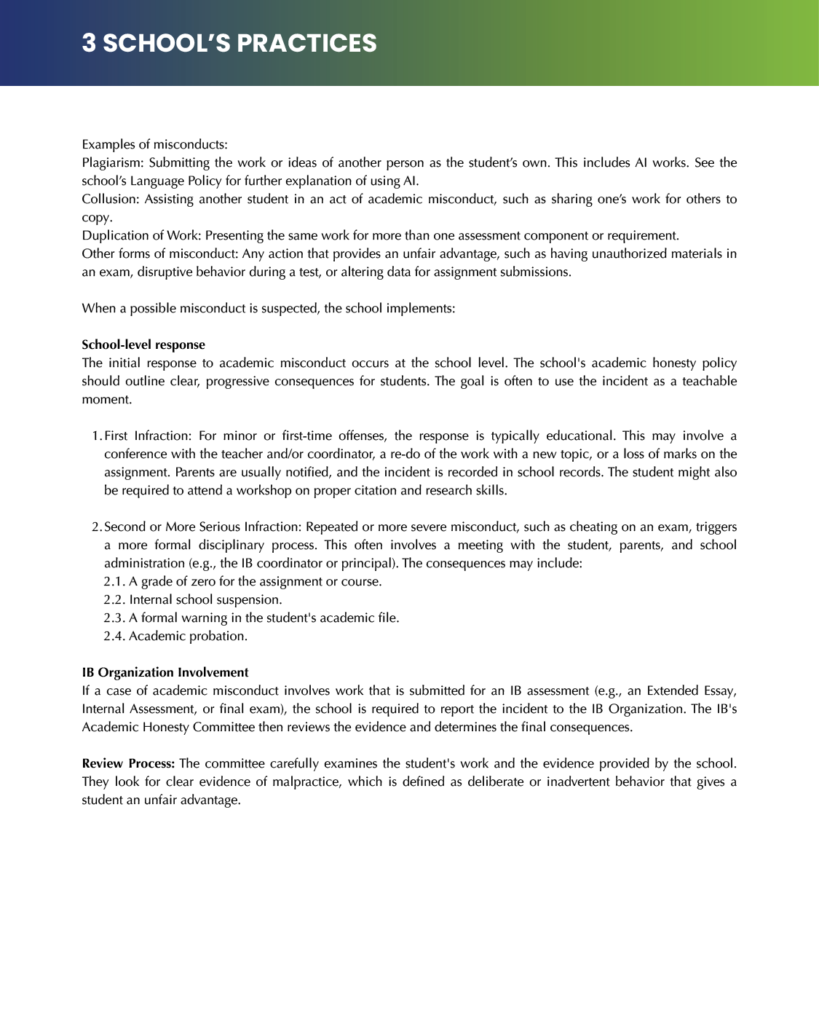 3 SCHOOL'S PRACTICES

Examples of misconducts:
Plagiarism: Submitting the work or ideas of another person as the student's own. This includes AI works. See the school's Language Policy for further explanation of using AI.
Collusion: Assisting another student in an act of academic misconduct, such as sharing one's work for others to copy.
Duplication of Work: Presenting the same work for more than one assessment component or requirement.
Other forms of misconduct: Any action that provides an unfair advantage, such as having unauthorized materials in an exam, disruptive behavior during a test, or altering data for assignment submissions.

When a possible misconduct is suspected, the school implements:

School-level response
The initial response to academic misconduct occurs at the school level. The school's academic honesty policy should outline clear, progressive consequences for students. The goal is often to use the incident as a teachable moment.

1. First Infraction: For minor or first-time offenses, the response is typically educational. This may involve a conference with the teacher and/or coordinator, a re-do of the work with a new topic, or a loss of marks on the assignment. Parents are usually notified, and the incident is recorded in school records. The student might also be required to attend a workshop on proper citation and research skills.

2. Second or More Serious Infraction: Repeated or more severe misconduct, such as cheating on an exam, triggers a more formal disciplinary process. This often involves a meeting with the student, parents, and school administration (e.g., the IB coordinator or principal). The consequences may include:
2.1. A grade of zero for the assignment or course.
2.2. Internal school suspension.
2.3. A formal warning in the student's academic file.
2.4. Academic probation.

IB Organization Involvement
If a case of academic misconduct involves work that is submitted for an IB assessment (e.g., an Extended Essay, Internal Assessment, or final exam), the school is required to report the incident to the IB Organization. The IB's Academic Honesty Committee then reviews the evidence and determines the final consequences.

Review Process: The committee carefully examines the student's work and the evidence provided by the school. They look for clear evidence of malpractice, which is defined as deliberate or inadvertent behavior that gives a student an unfair advantage.